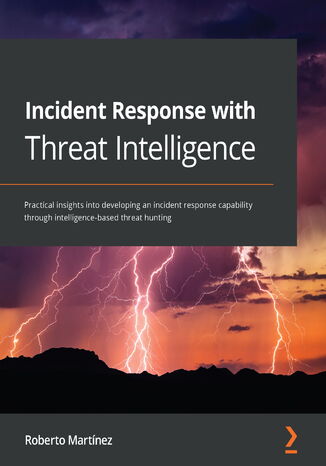 Incident Response with
Threat Intelligence

Practical insights into developing an incident response capability through intelligence-based threat hunting

Roberto Martínez